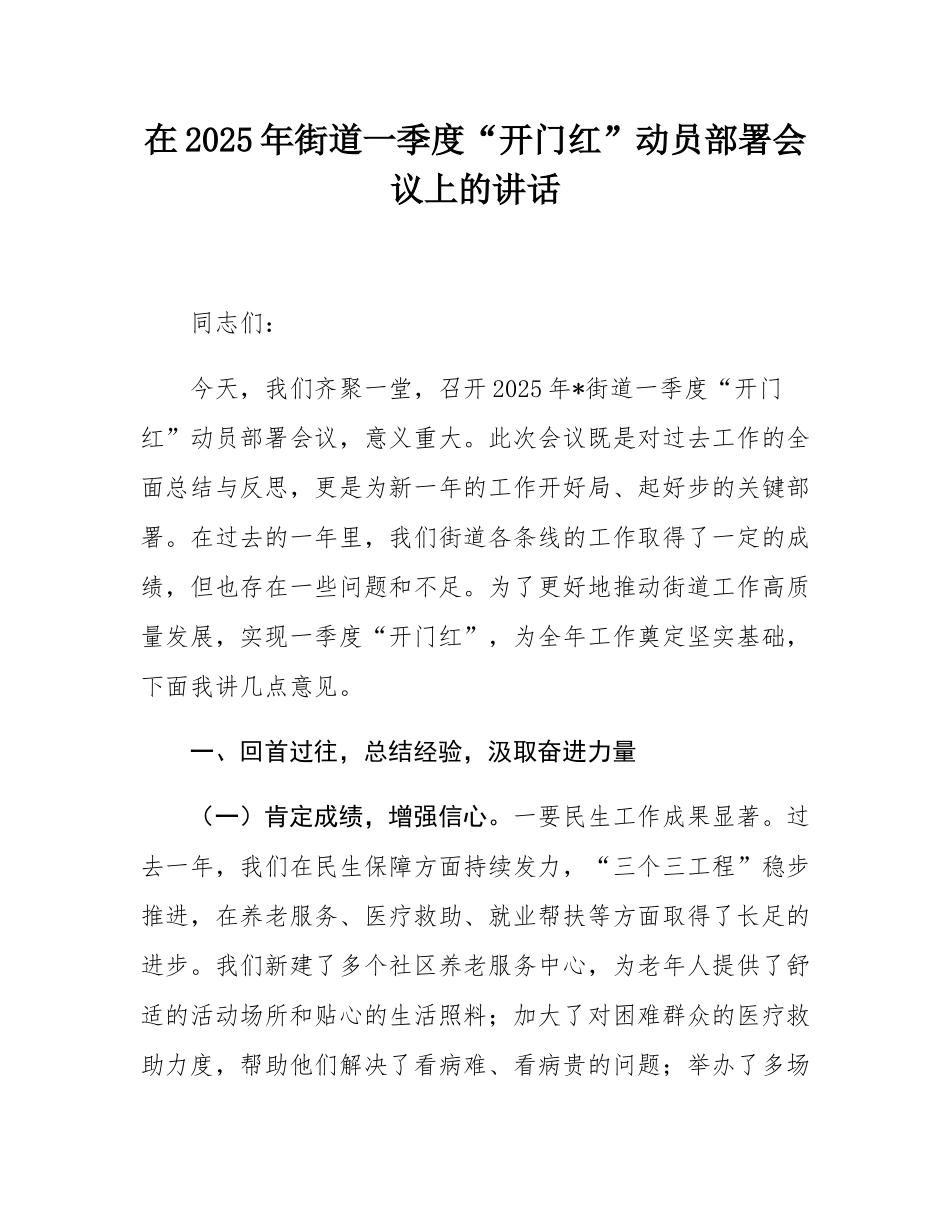 在2025年街道一季度“开门红”动员部署会议上的讲话

同志们：

今天，我们齐聚一堂，召开2025年*街道一季度“开门红”动员部署会议，意义重大。此次会议既是对过去工作的全面总结与反思，更是为新一年的工作开好局、起好步的关键部署。在过去的一年里，我们街道各条线的工作取得了一定的成绩，但也存在一些问题和不足。为了更好地推动街道工作高质量发展，实现一季度“开门红”，为全年工作奠定坚实基础，下面我讲几点意见。

一、回首过往，总结经验，汲取奋进力量

（一）肯定成绩，增强信心。一要民生工作成果显著。过去一年，我们在民生保障方面持续发力，“三个三工程”稳步推进，在养老服务、医疗救助、就业帮扶等方面取得了长足的进步。我们新建了多个社区养老服务中心，为老年人提供了舒适的活动场所和贴心的生活照料；加大了对困难群众的医疗救助力度，帮助他们解决了看病难、看病贵的问题；举办了多场